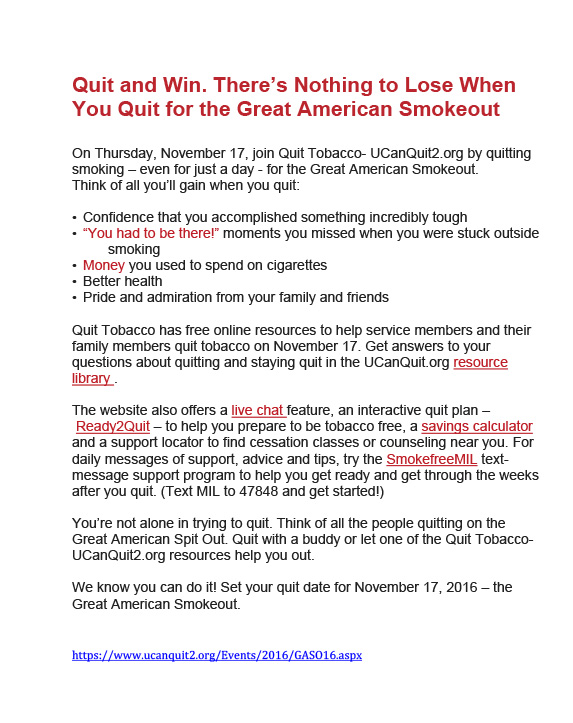 Quit and Win. There's Nothing to Lose When You Quit for the Great American Smokeout

On Thursday, November 17, join Quit Tobacco- UCanQuit2.org by quitting smoking – even for just a day - for the Great American Smokeout. Think of all you'll gain when you quit:

• Confidence that you accomplished something incredibly tough
• "You had to be there!" moments you missed when you were stuck outside smoking
• Money you used to spend on cigarettes
• Better health
• Pride and admiration from your family and friends

Quit Tobacco has free online resources to help service members and their family members quit tobacco on November 17. Get answers to your questions about quitting and staying quit in the UCanQuit.org resource library .

The website also offers a live chat feature, an interactive quit plan – Ready2Quit – to help you prepare to be tobacco free, a savings calculator and a support locator to find cessation classes or counseling near you. For daily messages of support, advice and tips, try the SmokefreeMIL text-message support program to help you get ready and get through the weeks after you quit. (Text MIL to 47848 and get started!)

You're not alone in trying to quit. Think of all the people quitting on the Great American Spit Out. Quit with a buddy or let one of the Quit Tobacco-UCanQuit2.org resources help you out.

We know you can do it! Set your quit date for November 17, 2016 – the Great American Smokeout.

https://www.ucanquit2.org/Events/2016/GASO16.aspx